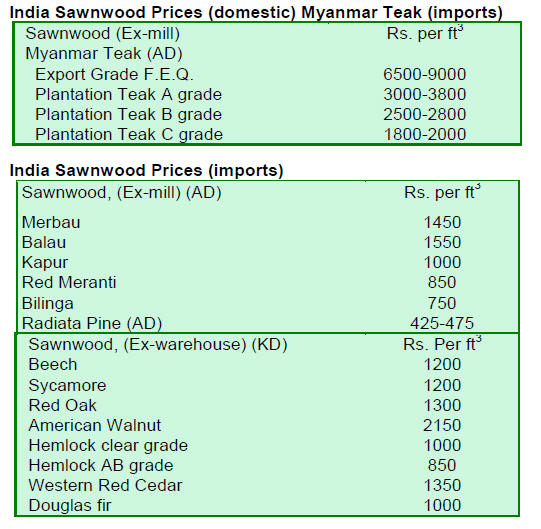 India Sawnwood Prices (domestic) Myanmar Teak (imports)

| Sawnwood (Ex-mill) | Rs. per $ft^3$ |
|---|---|
| Myanmar Teak (AD) | |
| Export Grade F.E.Q. | 6500-9000 |
| Plantation Teak A grade | 3000-3800 |
| Plantation Teak B grade | 2500-2800 |
| Plantation Teak C grade | 1800-2000 |

India Sawnwood Prices (imports)

| Sawnwood, (Ex-mill) (AD) | Rs. per $ft^3$ |
|---|---|
| Merbau | 1450 |
| Balau | 1550 |
| Kapur | 1000 |
| Red Meranti | 850 |
| Bilinga | 750 |
| Radiata Pine (AD) | 425-475 |

| Sawnwood, (Ex-warehouse) (KD) | Rs. Per $ft^3$ |
|---|---|
| Beech | 1200 |
| Sycamore | 1200 |
| Red Oak | 1300 |
| American Walnut | 2150 |
| Hemlock clear grade | 1000 |
| Hemlock AB grade | 850 |
| Western Red Cedar | 1350 |
| Douglas fir | 1000 |